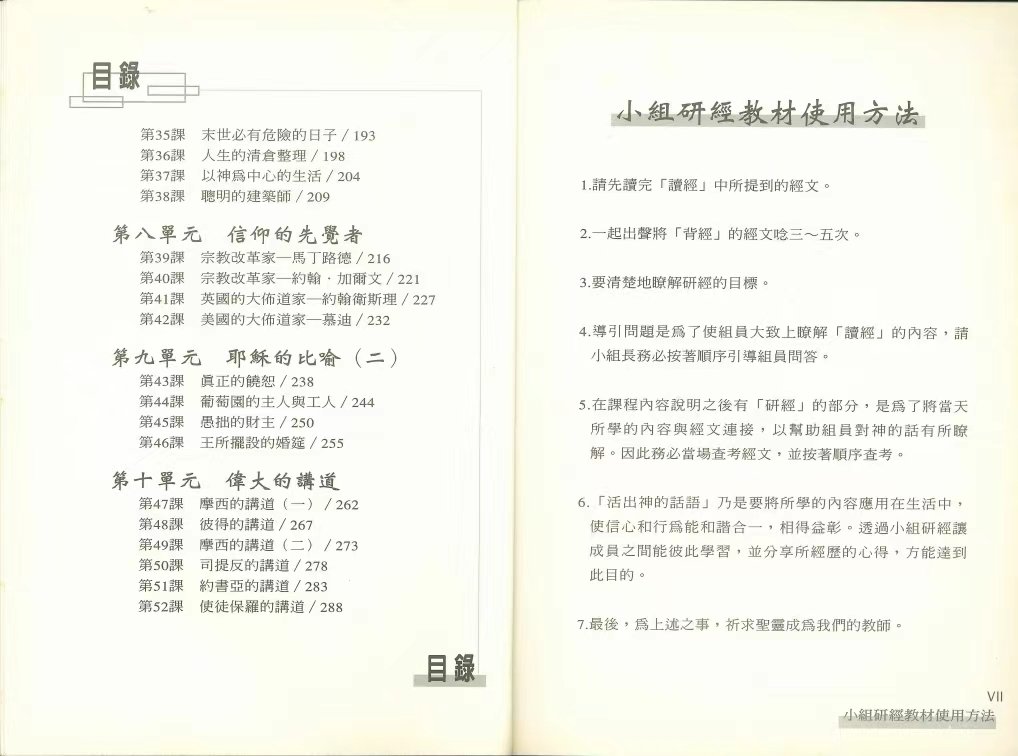 目錄

第35課　末世必有危險的日子 / 193
第36課　人生的清倉整理 / 198
第37課　以神爲中心的生活 / 204
第38課　聰明的建築師 / 209

第八單元　信仰的先覺者
第39課　宗教改革家—馬丁路德 / 216
第40課　宗教改革家—約翰．加爾文 / 221
第41課　英國的大佈道家—約翰衛斯理 / 227
第42課　美國的大佈道家—慕迪 / 232

第九單元　耶穌的比喻（二）
第43課　眞正的饒恕 / 238
第44課　葡萄園的主人與工人 / 244
第45課　愚拙的財主 / 250
第46課　王所擺設的婚筵 / 255

第十單元　偉大的講道
第47課　摩西的講道（一） / 262
第48課　彼得的講道 / 267
第49課　摩西的講道（二） / 273
第50課　司提反的講道 / 278
第51課　約書亞的講道 / 283
第52課　使徒保羅的講道 / 288

目錄

小組研經教材使用方法

1.請先讀完「讀經」中所提到的經文。

2.一起出聲將「背經」的經文唸三～五次。

3.要清楚地瞭解研經的目標。

4.導引問題是爲了使組員大致上瞭解「讀經」的內容，請小組長務必按著順序引導組員問答。

5.在課程內容說明之後有「研經」的部分，是爲了將當天所學的內容與經文連接，以幫助組員對神的話有所瞭解。因此務必當場查考經文，並按著順序查考。

6.「活出神的話語」乃是要將所學的內容應用在生活中，使信心和行爲能和諧合一，相得益彰。透過小組研經讓成員之間能彼此學習，並分享所經歷的心得，方能達到此目的。

7.最後，爲上述之事，祈求聖靈成爲我們的教師。

VII
小組研經教材使用方法